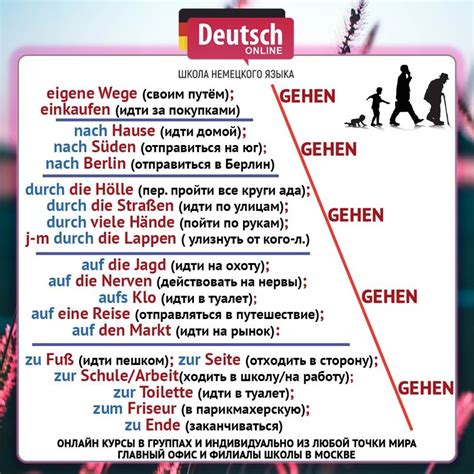 Deutsch
ONLINE
ШКОЛА НЕМЕЦКОГО ЯЗЫКА

eigene Wege (своим путём);
einkaufen (идти за покупками)

GEHEN

nach Hause (идти домой);
nach Süden (отправиться на юг);
nach Berlin (отправиться в Берлин)

GEHEN

durch die Hölle (пер. пройти все круги ада);
durch die Straßen (идти по улицам);
durch viele Hände (пойти по рукам);
j-m durch die Lappen ( улизнуть от кого-л.)

GEHEN

auf die Jagd (идти на охоту);
auf die Nerven (действовать на нервы);
aufs Klo (идти в туалет);
auf eine Reise (отправляться в путешествие);
auf den Markt (идти на рынок):

GEHEN

zu Fuß (идти пешком); zur Seite (отходить в сторону);
zur Schule/Arbeit(ходить в школу/на работу);
zur Toilette (идти в туалет);
zum Friseur (в парикмахерскую);
zu Ende (заканчиваться)

GEHEN

ОНЛАЙН КУРСЫ В ГРУППАХ И ИНДИВИДУАЛЬНО ИЗ ЛЮБОЙ ТОЧКИ МИРА
ГЛАВНЫЙ ОФИС И ФИЛИАЛЫ ШКОЛЫ В МОСКВЕ